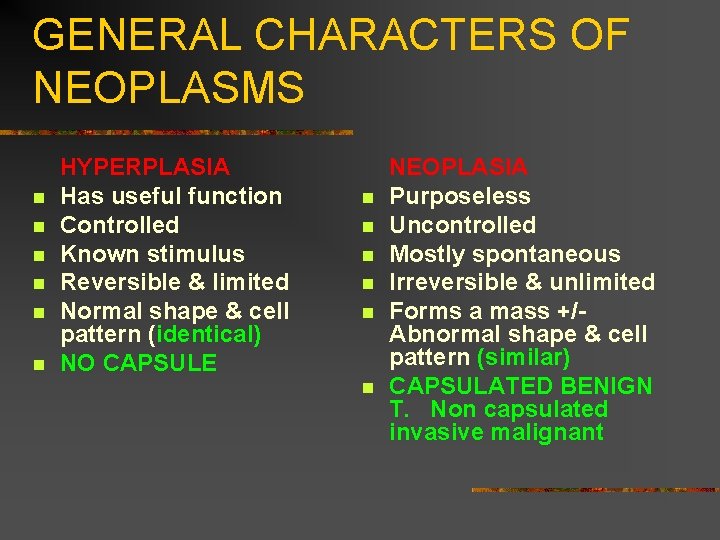 GENERAL CHARACTERS OF NEOPLASMS

HYPERPLASIA
- Has useful function
- Controlled
- Known stimulus
- Reversible & limited
- Normal shape & cell pattern (identical)
- NO CAPSULE

NEOPLASIA
- Purposeless
- Uncontrolled
- Mostly spontaneous
- Irreversible & unlimited
- Forms a mass +/- Abnormal shape & cell pattern (similar)
- CAPSULATED BENIGN T. Non capsulated invasive malignant